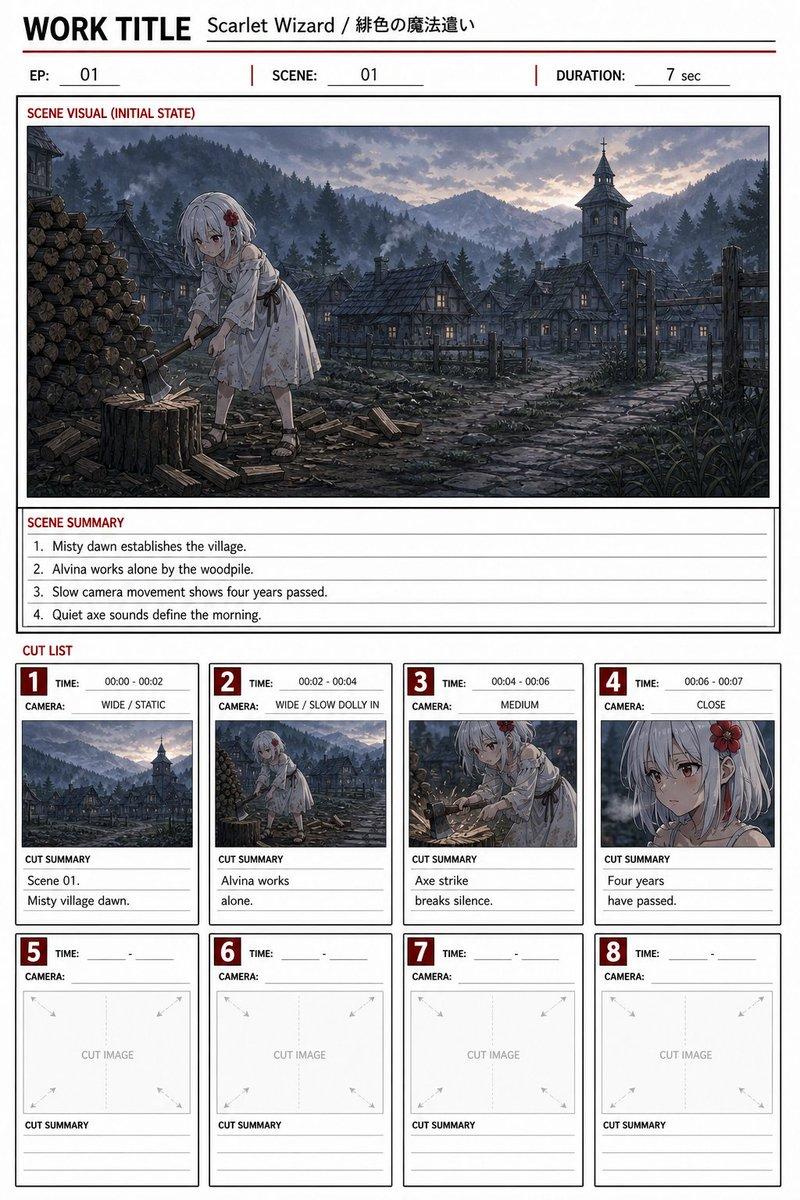 WORK TITLE Scarlet Wizard / 緋色の魔法遣い

EP: 01 | SCENE: 01 | DURATION: 7 sec

SCENE VISUAL (INITIAL STATE)

SCENE SUMMARY
1. Misty dawn establishes the village.
2. Alvina works alone by the woodpile.
3. Slow camera movement shows four years passed.
4. Quiet axe sounds define the morning.

CUT LIST

1 TIME: 00:00 - 00:02
CAMERA: WIDE / STATIC
CUT SUMMARY
Scene 01.
Misty village dawn.

2 TIME: 00:02 - 00:04
CAMERA: WIDE / SLOW DOLLY IN
CUT SUMMARY
Alvina works
alone.

3 TIME: 00:04 - 00:06
CAMERA: MEDIUM
CUT SUMMARY
Axe strike
breaks silence.

4 TIME: 00:06 - 00:07
CAMERA: CLOSE
CUT SUMMARY
Four years
have passed.

5 TIME: -
CAMERA:
CUT IMAGE
CUT SUMMARY

6 TIME: -
CAMERA:
CUT IMAGE
CUT SUMMARY

7 TIME: -
CAMERA:
CUT IMAGE
CUT SUMMARY

8 TIME: -
CAMERA:
CUT IMAGE
CUT SUMMARY